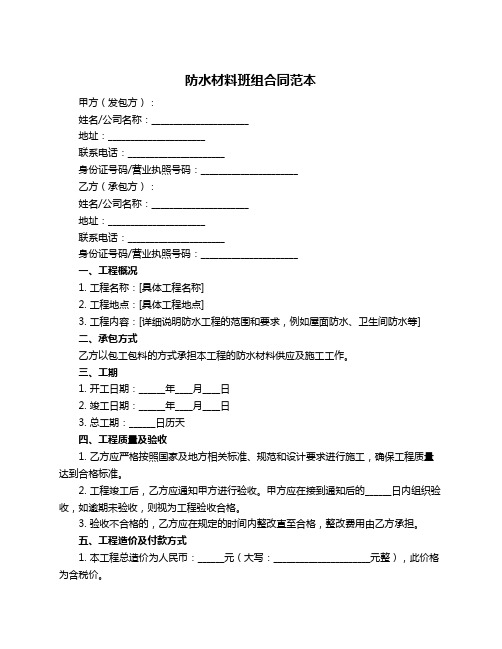 防水材料班组合同范本

甲方（发包方）：

姓名/公司名称：____________________

地址：____________________

联系电话：____________________

身份证号码/营业执照号码：____________________

乙方（承包方）：

姓名/公司名称：____________________

地址：____________________

联系电话：____________________

身份证号码/营业执照号码：____________________

一、工程概况

1. 工程名称：[具体工程名称]

2. 工程地点：[具体工程地点]

3. 工程内容：[详细说明防水工程的范围和要求，例如屋面防水、卫生间防水等]

二、承包方式

乙方以包工包料的方式承担本工程的防水材料供应及施工工作。

三、工期

1. 开工日期：_____年___月___日

2. 竣工日期：_____年___月___日

3. 总工期：_____日历天

四、工程质量及验收

1. 乙方应严格按照国家及地方相关标准、规范和设计要求进行施工，确保工程质量达到合格标准。

2. 工程竣工后，乙方应通知甲方进行验收。甲方应在接到通知后的_____日内组织验收，如逾期未验收，则视为工程验收合格。

3. 验收不合格的，乙方应在规定的时间内整改直至合格，整改费用由乙方承担。

五、工程造价及付款方式

1. 本工程总造价为人民币：_____元（大写：____________________元整），此价格为含税价。